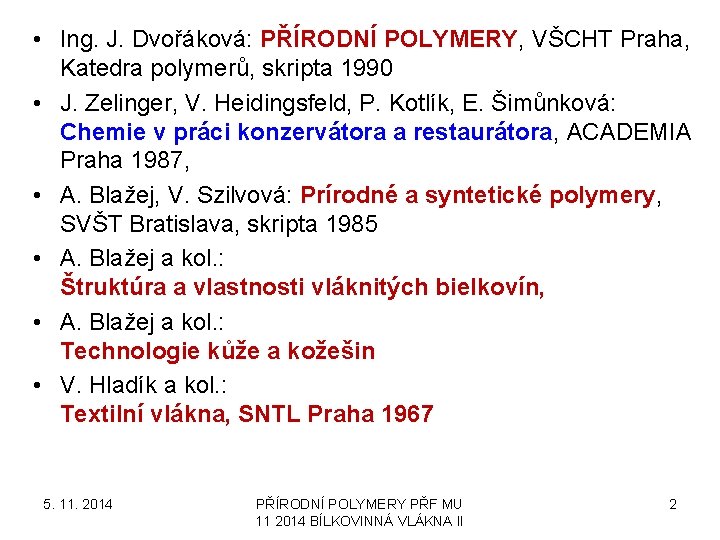 • Ing. J. Dvořáková: PŘÍRODNÍ POLYMERY, VŠCHT Praha, Katedra polymerů, skripta 1990

• J. Zelinger, V. Heidingsfeld, P. Kotlík, E. Šimůnková: Chemie v práci konzervátora a restaurátora, ACADEMIA Praha 1987,

• A. Blažej, V. Szilvová: Prírodné a syntetické polymery, SVŠT Bratislava, skripta 1985

• A. Blažej a kol.: Štruktúra a vlastnosti vláknitých bielkovín,

• A. Blažej a kol.: Technologie kůže a kožešin

• V. Hladík a kol.: Textilní vlákna, SNTL Praha 1967

5. 11. 2014

PŘÍRODNÍ POLYMERY PŘF MU 11 2014 BÍLKOVINNÁ VLÁKNA II

2